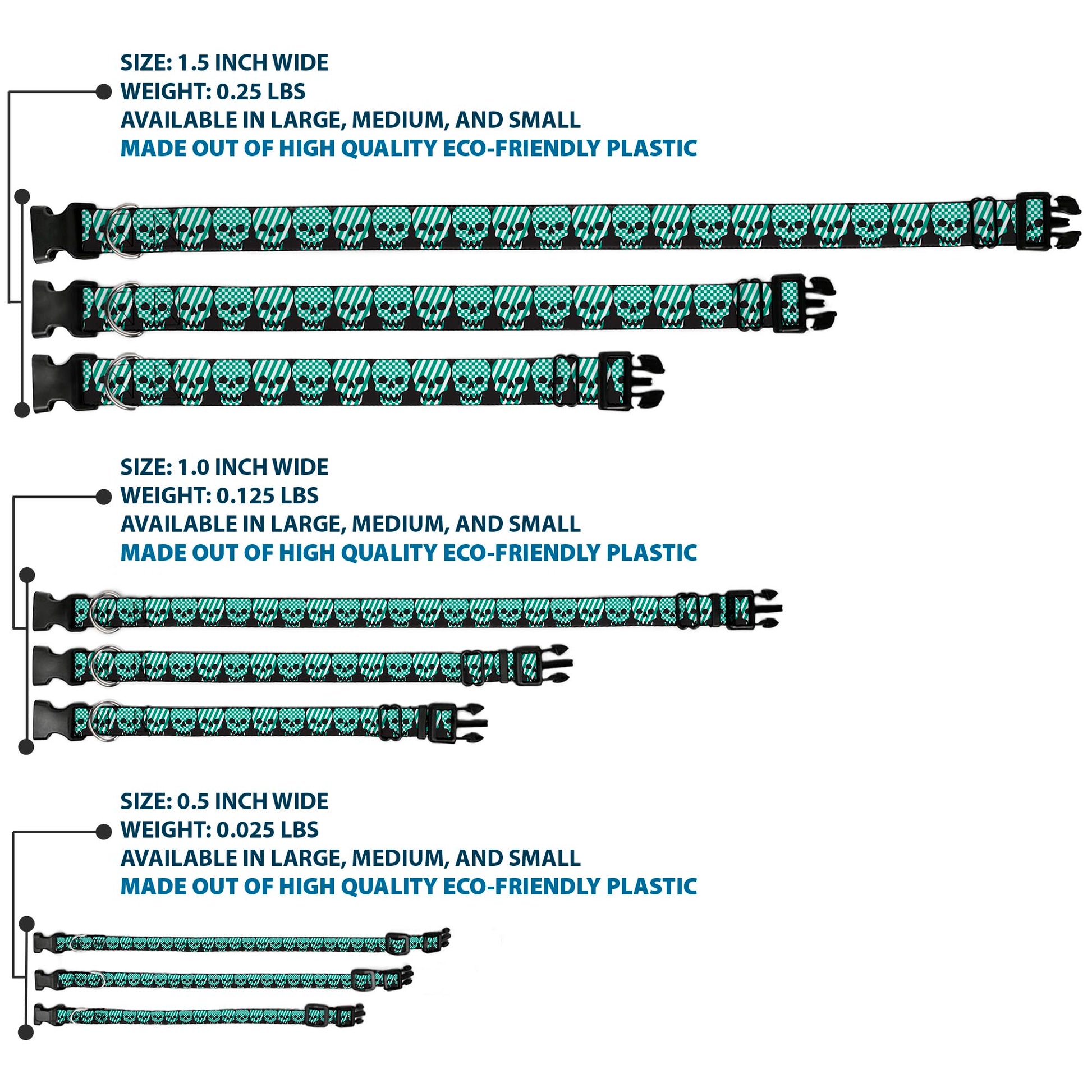 SIZE: 1.5 INCH WIDE
WEIGHT: 0.25 LBS
AVAILABLE IN LARGE, MEDIUM, AND SMALL
MADE OUT OF HIGH QUALITY ECO-FRIENDLY PLASTIC

SIZE: 1.0 INCH WIDE
WEIGHT: 0.125 LBS
AVAILABLE IN LARGE, MEDIUM, AND SMALL
MADE OUT OF HIGH QUALITY ECO-FRIENDLY PLASTIC

SIZE: 0.5 INCH WIDE
WEIGHT: 0.025 LBS
AVAILABLE IN LARGE, MEDIUM, AND SMALL
MADE OUT OF HIGH QUALITY ECO-FRIENDLY PLASTIC